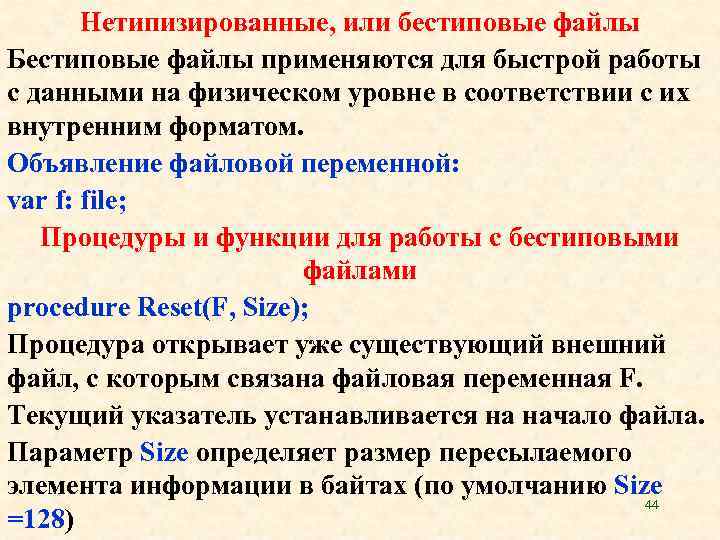 Нетипизированные, или бестиповые файлы

Бестиповые файлы применяются для быстрой работы с данными на физическом уровне в соответствии с их внутренним форматом.

Объявление файловой переменной:

var f: file;

Процедуры и функции для работы с бестиповыми файлами

procedure Reset(F, Size);

Процедура открывает уже существующий внешний файл, с которым связана файловая переменная F.

Текущий указатель устанавливается на начало файла.

Параметр Size определяет размер пересылаемого элемента информации в байтах (по умолчанию Size =128)

44